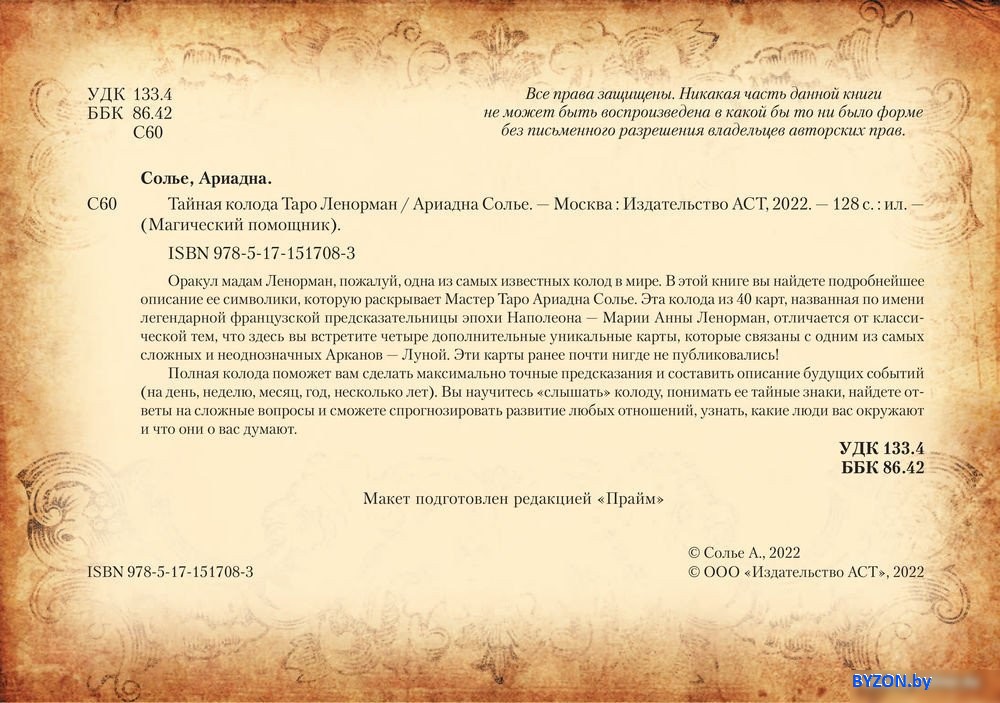 УДК 133.4
ББК 86.42
С60

Все права защищены. Никакая часть данной книги не может быть воспроизведена в какой бы то ни было форме без письменного разрешения владельцев авторских прав.

Солье, Ариадна.

С60 Тайная колода Таро Ленорман / Ариадна Солье. — Москва : Издательство АСТ, 2022. — 128 с. : ил. — (Магический помощник).

ISBN 978-5-17-151708-3

Оракул мадам Ленорман, пожалуй, одна из самых известных колод в мире. В этой книге вы найдете подробнейшее описание ее символики, которую раскрывает Мастер Таро Ариадна Солье. Эта колода из 40 карт, названная по имени легендарной французской предсказательницы эпохи Наполеона — Марии Анны Ленорман, отличается от классической тем, что здесь вы встретите четыре дополнительные уникальные карты, которые связаны с одним из самых сложных и неоднозначных Арканов — Луной. Эти карты ранее почти нигде не публиковались!

Полная колода поможет вам сделать максимально точные предсказания и составить описание будущих событий (на день, неделю, месяц, год, несколько лет). Вы научитесь «слышать» колоду, понимать ее тайные знаки, найдете ответы на сложные вопросы и сможете спрогнозировать развитие любых отношений, узнать, какие люди вас окружают и что они о вас думают.

УДК 133.4
ББК 86.42

Макет подготовлен редакцией «Прайм»

ISBN 978-5-17-151708-3

© Солье А., 2022
© ООО «Издательство АСТ», 2022

BYZON.by